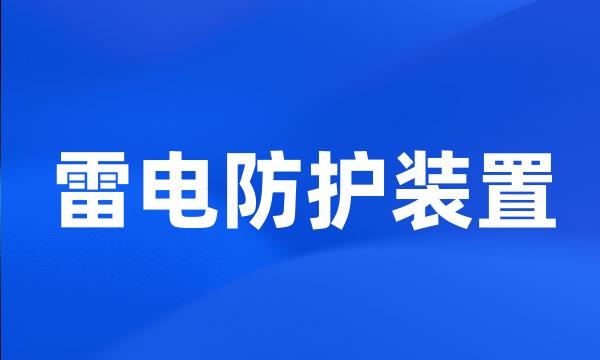 雷电防护装置